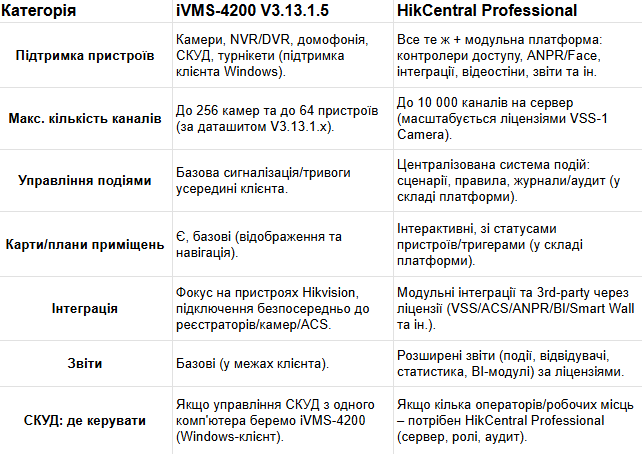 | Категорія | iVMS-4200 V3.13.1.5 | HikCentral Professional |
|---|---|---|
| Підтримка пристроїв | Камери, NVR/DVR, домофонія, СКУД, турнікети (підтримка клієнта Windows). | Все те ж + модульна платформа: контролери доступу, ANPR/Face, інтеграції, відеостіни, звіти та ін. |
| Макс. кількість каналів | До 256 камер та до 64 пристроїв (за даташитом V3.13.1.x). | До 10 000 каналів на сервер (масштабується ліцензіями VSS-1 Camera). |
| Управління подіями | Базова сигналізація/тривоги усередині клієнта. | Централізована система подій: сценарії, правила, журнали/аудит (у складі платформи). |
| Карти/плани приміщень | Є, базові (відображення та навігація). | Інтерактивні, зі статусами пристроїв/тригерами (у складі платформи). |
| Інтеграція | Фокус на пристроях Hikvision, підключення безпосередньо до реєстраторів/камер/ACS. | Модульні інтеграції та 3rd-party через ліцензії (VSS/ACS/ANPR/BI/Smart Wall та ін.). |
| Звіти | Базові (у межах клієнта). | Розширені звіти (події, відвідувачі, статистика, BI-модулі) за ліцензіями. |
| СКУД: де керувати | Якщо управління СКУД з одного комп'ютера беремо iVMS-4200 (Windows-клієнт). | Якщо кілька операторів/робочих місць – потрібен HikCentral Professional (сервер, ролі, аудит). |